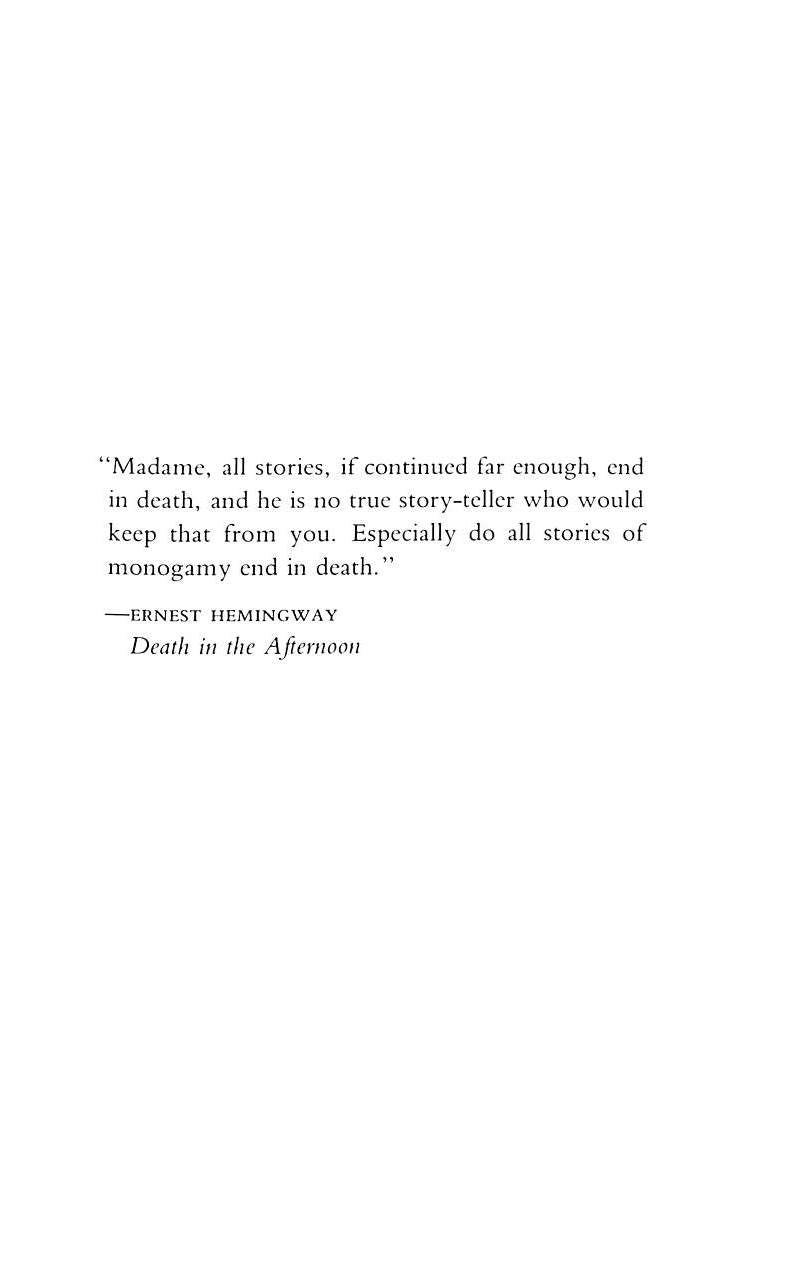 "Madame, all stories, if continued far enough, end in death, and he is no true story-teller who would keep that from you. Especially do all stories of monogamy end in death."

—ERNEST HEMINGWAY
Death in the Afternoon